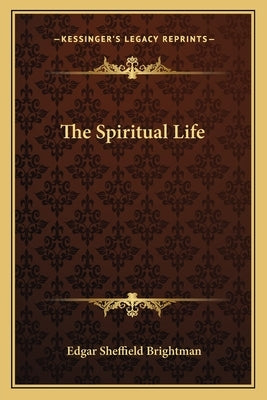 —KESSINGER'S LEGACY REPRINTS—

The Spiritual Life

Edgar Sheffield Brightman